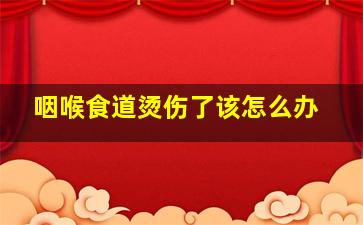 咽喉食道烫伤了该怎么办